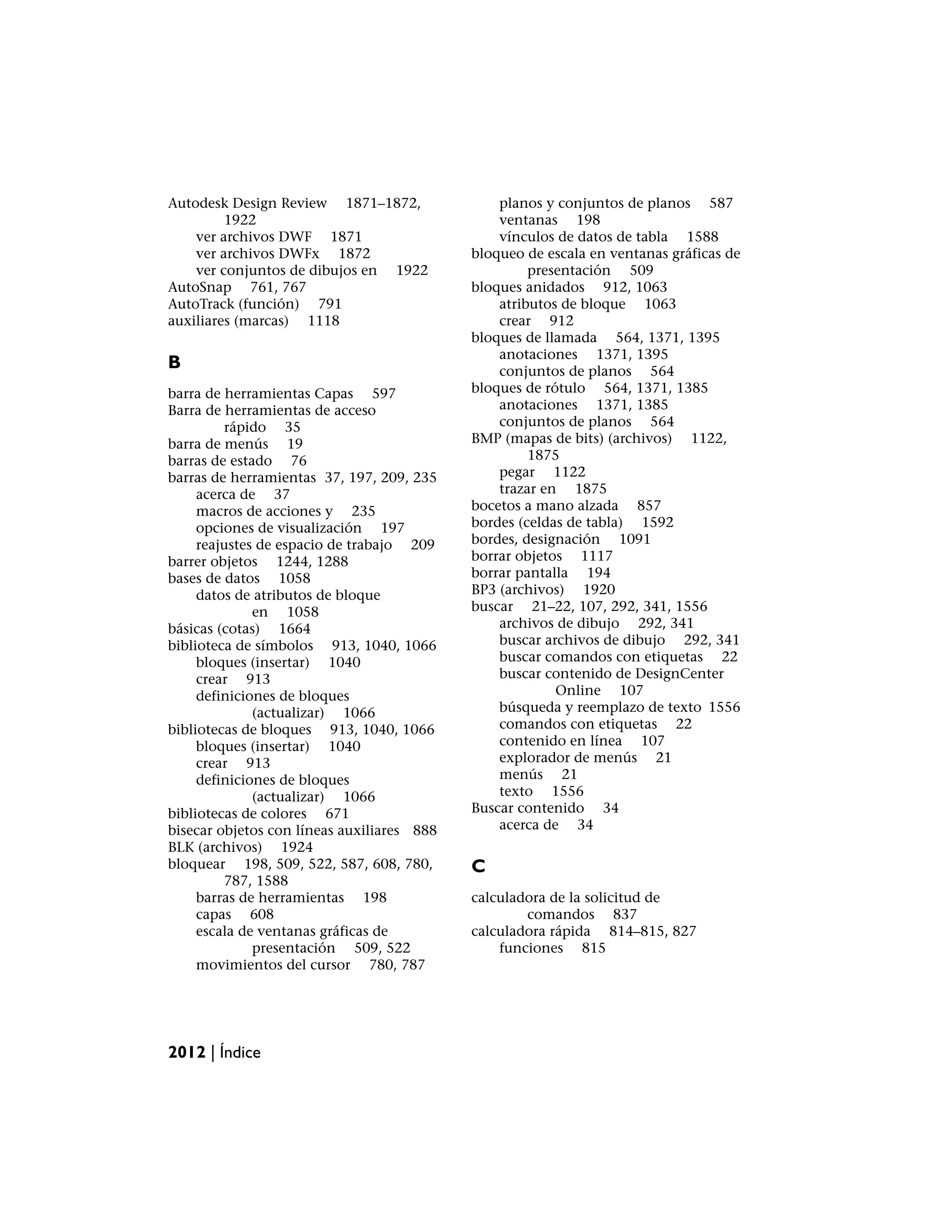 Autodesk Design Review 1871–1872, 1922
ver archivos DWF 1871
ver archivos DWFx 1872
ver conjuntos de dibujos en 1922
AutoSnap 761, 767
AutoTrack (función) 791
auxiliares (marcas) 1118

B

barra de herramientas Capas 597
Barra de herramientas de acceso rápido 35
barra de menús 19
barras de estado 76
barras de herramientas 37, 197, 209, 235
acerca de 37
macros de acciones y 235
opciones de visualización 197
reajustes de espacio de trabajo 209
barrer objetos 1244, 1288
bases de datos 1058
datos de atributos de bloque en 1058
básicas (cotas) 1664
biblioteca de símbolos 913, 1040, 1066
bloques (insertar) 1040
crear 913
definiciones de bloques (actualizar) 1066
bibliotecas de bloques 913, 1040, 1066
bloques (insertar) 1040
crear 913
definiciones de bloques (actualizar) 1066
bibliotecas de colores 671
bisecar objetos con líneas auxiliares 888
BLK (archivos) 1924
bloquear 198, 509, 522, 587, 608, 780, 787, 1588
barras de herramientas 198
capas 608
escala de ventanas gráficas de presentación 509, 522
movimientos del cursor 780, 787
planos y conjuntos de planos 587
ventanas 198
vínculos de datos de tabla 1588
bloqueo de escala en ventanas gráficas de presentación 509
bloques anidados 912, 1063
atributos de bloque 1063
crear 912
bloques de llamada 564, 1371, 1395
anotaciones 1371, 1395
conjuntos de planos 564
bloques de rótulo 564, 1371, 1385
anotaciones 1371, 1385
conjuntos de planos 564
BMP (mapas de bits) (archivos) 1122, 1875
pegar 1122
trazar en 1875
bocetos a mano alzada 857
bordes (celdas de tabla) 1592
bordes, designación 1091
borrar objetos 1117
borrar pantalla 194
BP3 (archivos) 1920
buscar 21–22, 107, 292, 341, 1556
archivos de dibujo 292, 341
buscar archivos de dibujo 292, 341
buscar comandos con etiquetas 22
buscar contenido de DesignCenter Online 107
búsqueda y reemplazo de texto 1556
comandos con etiquetas 22
contenido en línea 107
explorador de menús 21
menús 21
texto 1556
Buscar contenido 34
acerca de 34

C

calculadora de la solicitud de comandos 837
calculadora rápida 814–815, 827
funciones 815

2012 | Índice